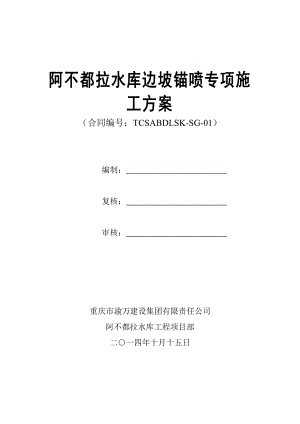 阿不都拉水库边坡锚喷专项施工方案

（合同编号：TCSABDLSK-SG-01）

编制：

复核：

审核：

重庆市渝万建设集团有限责任公司

阿不都拉水库工程项目部

二〇一四年十月十五日